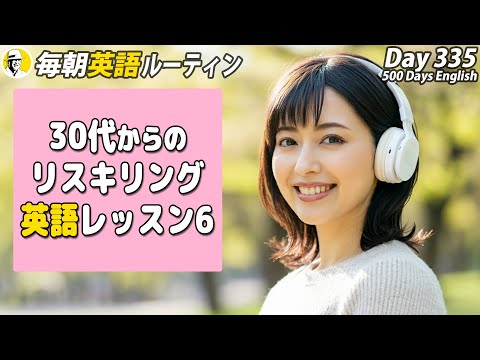 毎朝英語ルーティン

Day 335
500 Days English

30代からの
リスキリング
英語レッスン6